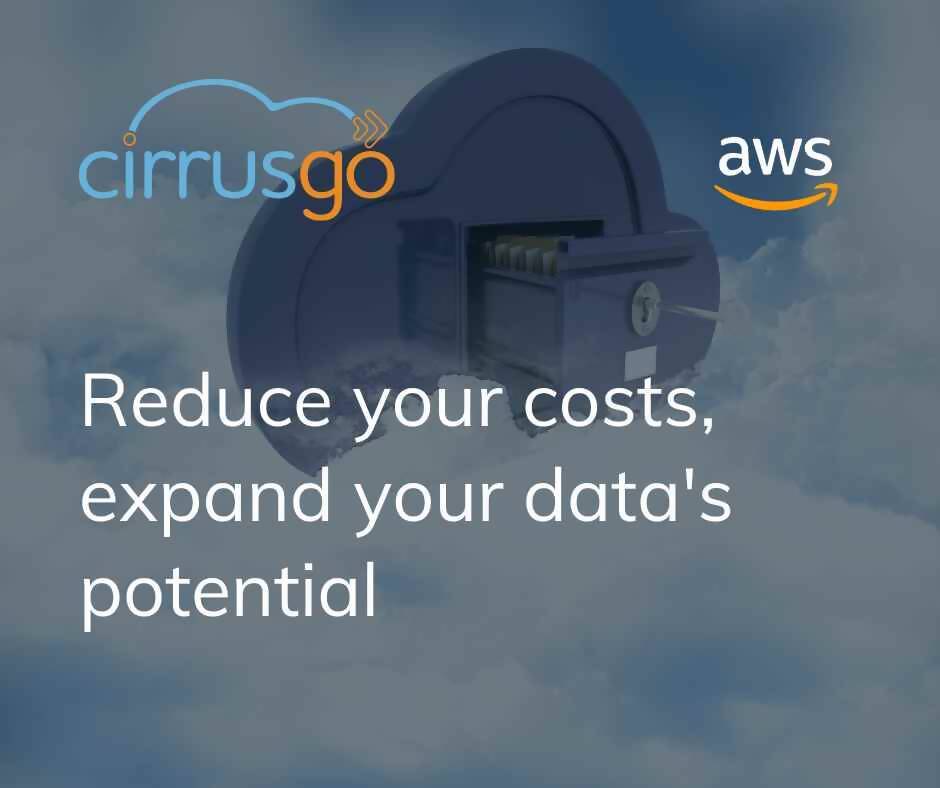 cirrusgo

aws

Reduce your costs, expand your data's potential